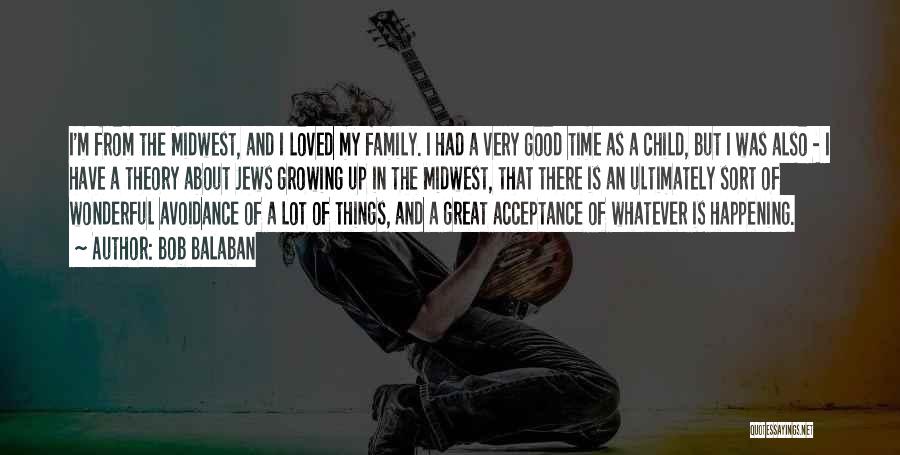 I'M FROM THE MIDWEST, AND I LOVED MY FAMILY. I HAD A VERY GOOD TIME AS A CHILD, BUT I WAS ALSO - I HAVE A THEORY ABOUT JEWS GROWING UP IN THE MIDWEST, THAT THERE IS AN ULTIMATELY SORT OF WONDERFUL AVOIDANCE OF A LOT OF THINGS, AND A GREAT ACCEPTANCE OF WHATEVER IS HAPPENING.

~ AUTHOR: BOB BALABAN

QUOTESSAYINGS.NET